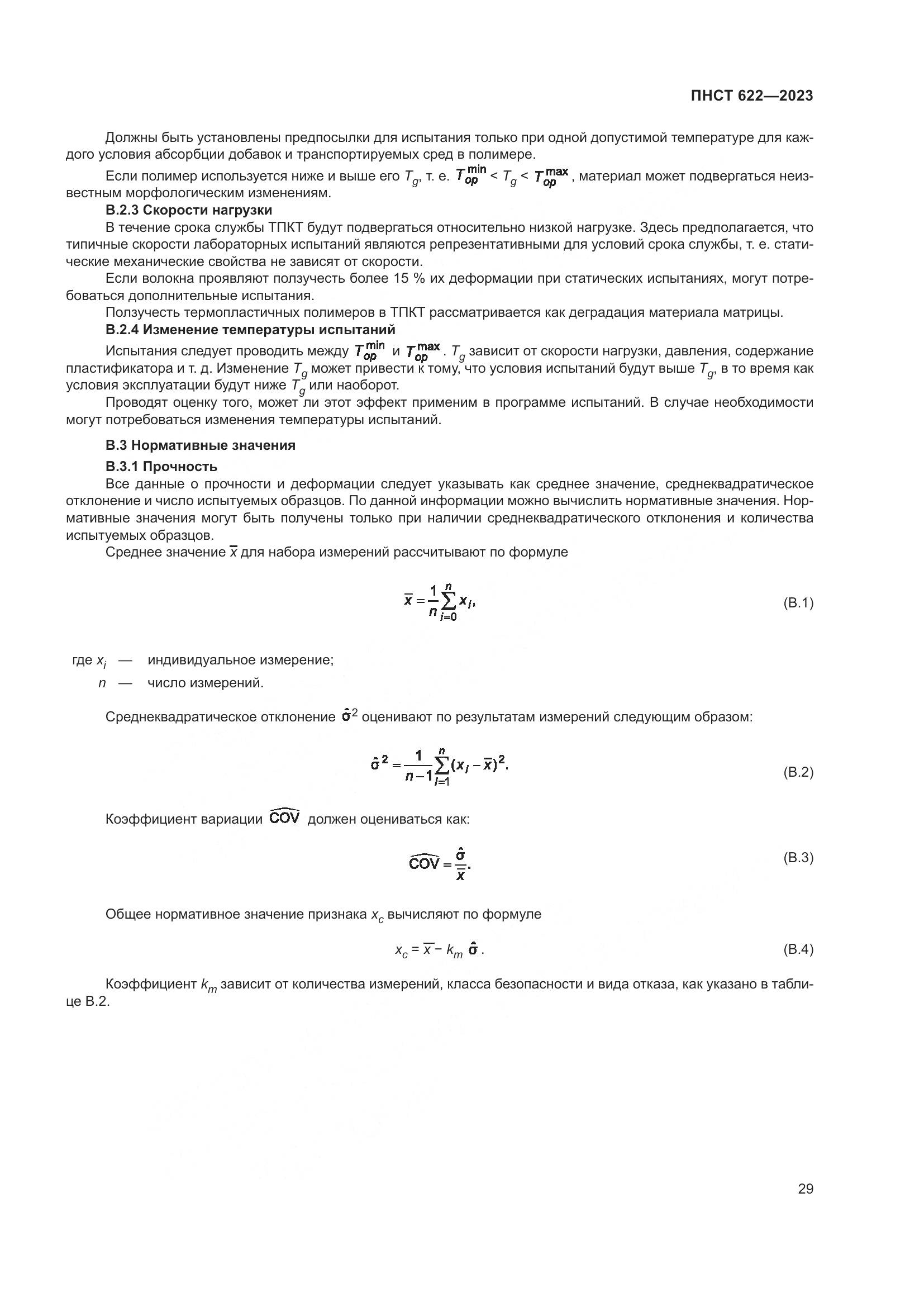 ПНСТ 622—2023

Должны быть установлены предпосылки для испытания только при одной допустимой температуре для каждого условия абсорбции добавок и транспортируемых сред в полимере.

Если полимер используется ниже и выше его $T_g$, т. е. $T_{op}^{min} < T_g < T_{op}^{max}$, материал может подвергаться неизвестным морфологическим изменениям.

В.2.3 Скорости нагрузки

В течение срока службы ТПКТ будут подвергаться относительно низкой нагрузке. Здесь предполагается, что типичные скорости лабораторных испытаний являются репрезентативными для условий срока службы, т. е. статические механические свойства не зависят от скорости.

Если волокна проявляют ползучесть более 15 % их деформации при статических испытаниях, могут потребоваться дополнительные испытания.

Ползучесть термопластичных полимеров в ТПКТ рассматривается как деградация материала матрицы.

В.2.4 Изменение температуры испытаний

Испытания следует проводить между $T_{op}^{min}$ и $T_{op}^{max}$. $T_g$ зависит от скорости нагрузки, давления, содержание пластификатора и т. д. Изменение $T_g$ может привести к тому, что условия испытаний будут выше $T_g$, в то время как условия эксплуатации будут ниже $T_g$ или наоборот.

Проводят оценку того, может ли этот эффект применим в программе испытаний. В случае необходимости могут потребоваться изменения температуры испытаний.

В.3 Нормативные значения

В.3.1 Прочность

Все данные о прочности и деформации следует указывать как среднее значение, среднеквадратическое отклонение и число испытуемых образцов. По данной информации можно вычислить нормативные значения. Нормативные значения могут быть получены только при наличии среднеквадратического отклонения и количества испытуемых образцов.

Среднее значение $\overline{x}$ для набора измерений рассчитывают по формуле

$\overline{x} = \frac{1}{n}\sum_{i=0}^{n} x_i,$ (В.1)

где $x_i$ — индивидуальное измерение;
$n$ — число измерений.

Среднеквадратическое отклонение $\hat{\sigma}^2$ оценивают по результатам измерений следующим образом:

$\hat{\sigma}^2 = \frac{1}{n-1}\sum_{i=1}^{n}(x_i - \overline{x})^2.$ (В.2)

Коэффициент вариации $\widehat{COV}$ должен оцениваться как:

$\widehat{COV} = \frac{\hat{\sigma}}{\overline{x}}.$ (В.3)

Общее нормативное значение признака $x_c$ вычисляют по формуле

$x_c = \overline{x} - k_m \hat{\sigma}.$ (В.4)

Коэффициент $k_m$ зависит от количества измерений, класса безопасности и вида отказа, как указано в таблице В.2.

29